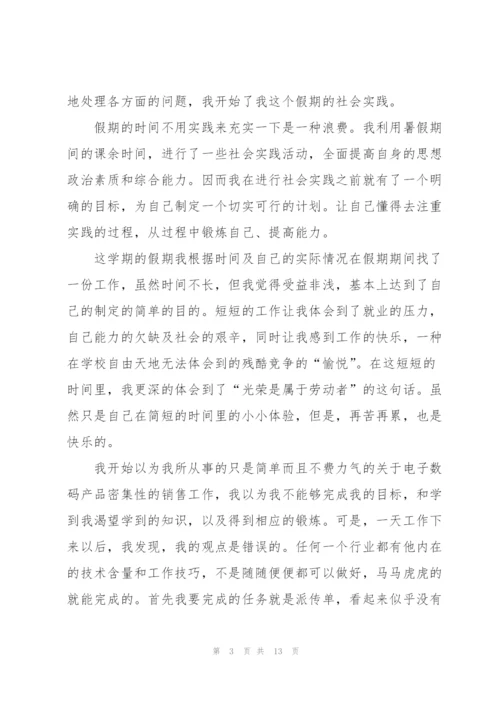 地处理各方面的问题，我开始了我这个假期的社会实践。

假期的时间不用实践来充实一下是一种浪费。我利用暑假期间的课余时间，进行了一些社会实践活动，全面提高自身的思想政治素质和综合能力。因而我在进行社会实践之前就有了一个明确的目标，为自己制定一个切实可行的计划。让自己懂得去注重实践的过程，从过程中锻炼自己、提高能力。

这学期的假期我根据时间及自己的实际情况在假期期间找了一份工作，虽然时间不长，但我觉得受益非浅，基本上达到了自己的制定的简单的目的。短短的工作让我体会到了就业的压力，自己能力的欠缺及社会的艰辛，同时让我感到工作的快乐，一种在学校自由天地无法体会到的残酷竞争的“愉悦”。在这短短的时间里，我更深的体会到了“光荣是属于劳动者”的这句话。虽然只是自己在简短的时间里的小小体验，但是，再苦再累，也是快乐的。

我开始以为我所从事的只是简单而且不费力气的关于电子数码产品密集性的销售工作，我以为我不能够完成我的目标，和学到我渴望学到的知识，以及得到相应的锻炼。可是，一天工作下来以后，我发现，我的观点是错误的。任何一个行业都有他内在的技术含量和工作技巧，不是随随便便都可以做好，马马虎虎的就能完成的。首先我要完成的任务就是派传单，看起来似乎没有

第 3 页 共 13 页